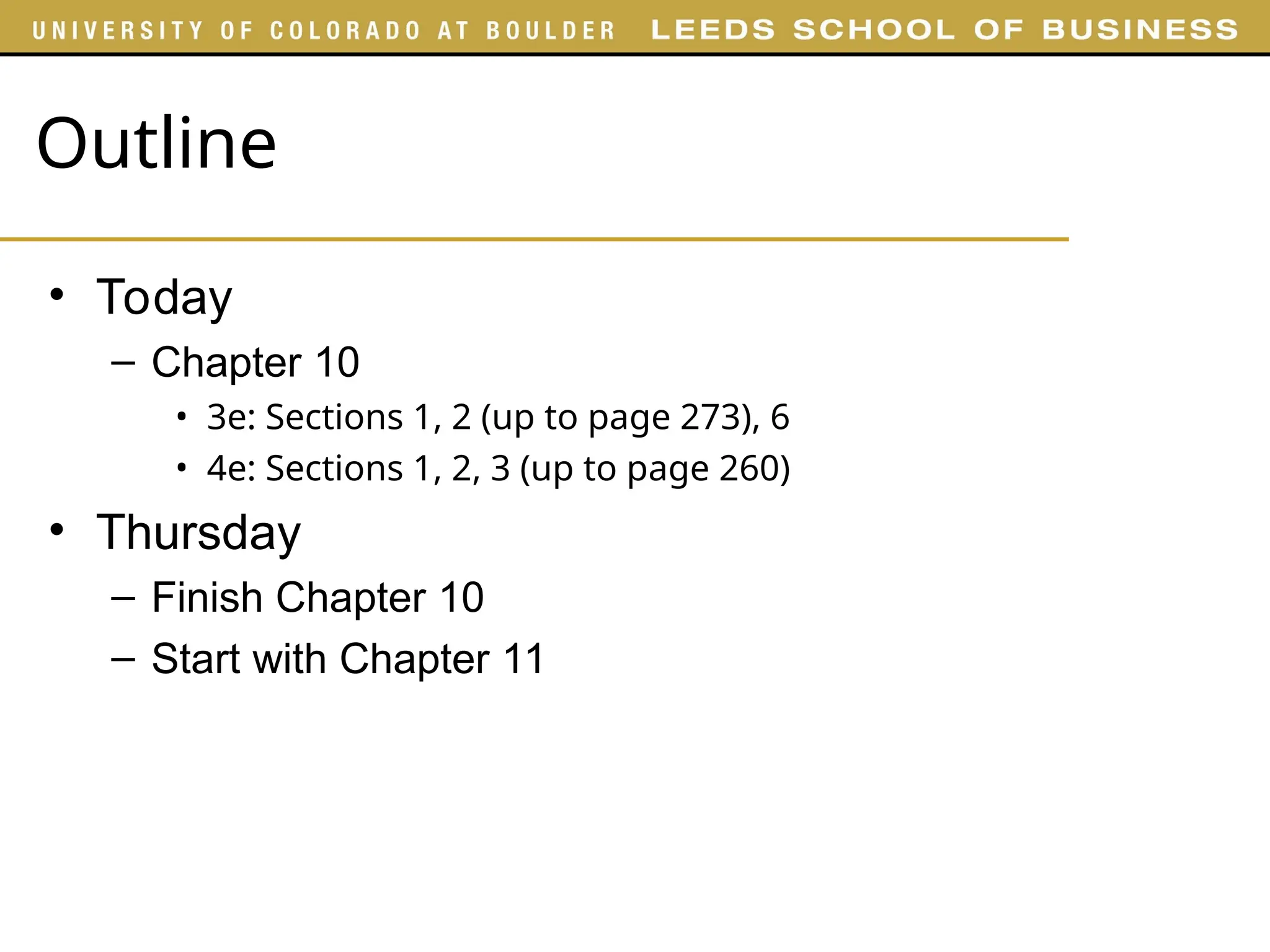 UNIVERSITY OF COLORADO AT BOULDER LEEDS SCHOOL OF BUSINESS

Outline

• Today
– Chapter 10
• 3e: Sections 1, 2 (up to page 273), 6
• 4e: Sections 1, 2, 3 (up to page 260)
• Thursday
– Finish Chapter 10
– Start with Chapter 11